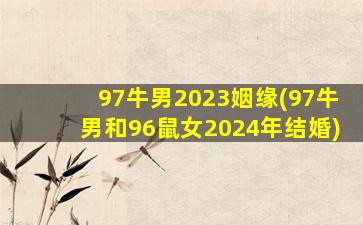 97牛男2023姻缘(97牛男和96鼠女2024年结婚)